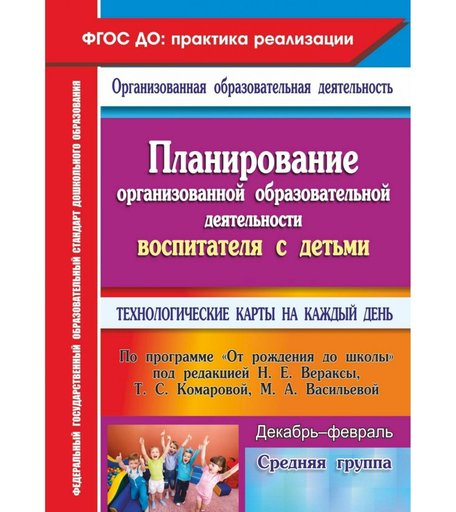 ФГОС ДО: практика реализации

ФЕДЕРАЛЬНЫЙ ГОСУДАРСТВЕННЫЙ ОБРАЗОВАТЕЛЬНЫЙ СТАНДАРТ ДОШКОЛЬНОГО ОБРАЗОВАНИЯ

Организованная образовательная деятельность

Планирование организованной образовательной деятельности воспитателя с детьми

ТЕХНОЛОГИЧЕСКИЕ КАРТЫ НА КАЖДЫЙ ДЕНЬ

По программе «От рождения до школы» под редакцией Н. Е. Вераксы, Т. С. Комаровой, М. А. Васильевой

Декабрь–февраль

Средняя группа